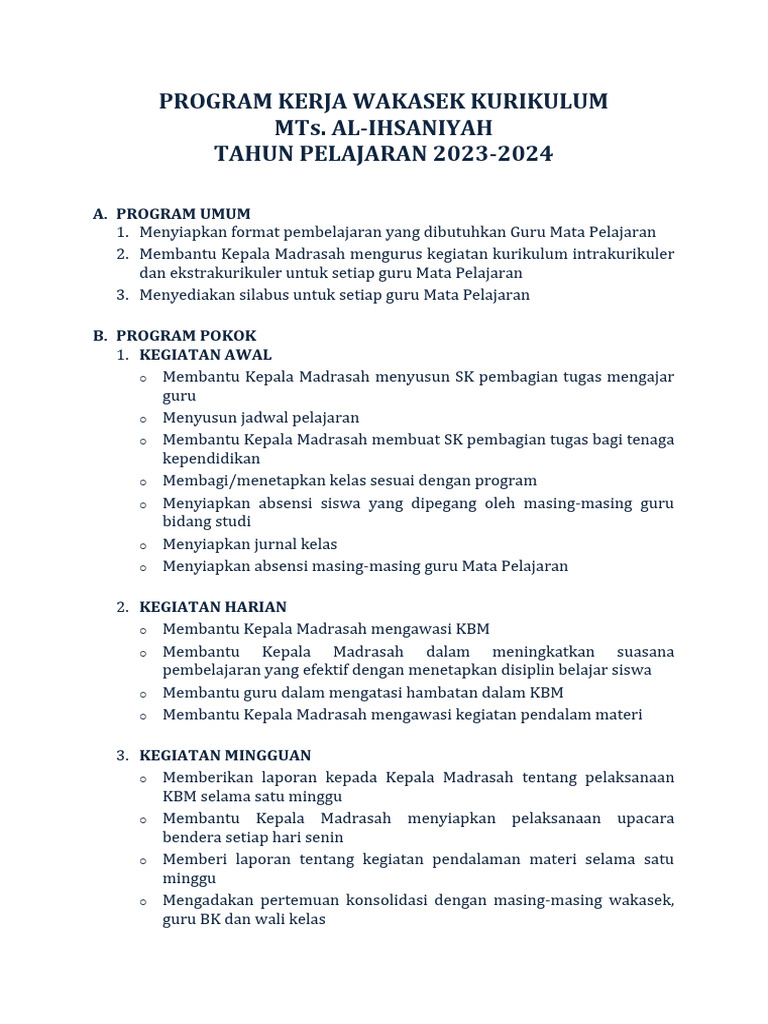 PROGRAM KERJA WAKASEK KURIKULUM
MTs. AL-IHSANIYAH
TAHUN PELAJARAN 2023-2024

A. PROGRAM UMUM
1. Menyiapkan format pembelajaran yang dibutuhkan Guru Mata Pelajaran
2. Membantu Kepala Madrasah mengurus kegiatan kurikulum intrakurikuler dan ekstrakurikuler untuk setiap guru Mata Pelajaran
3. Menyediakan silabus untuk setiap guru Mata Pelajaran

B. PROGRAM POKOK
1. KEGIATAN AWAL
o Membantu Kepala Madrasah menyusun SK pembagian tugas mengajar guru
o Menyusun jadwal pelajaran
o Membantu Kepala Madrasah membuat SK pembagian tugas bagi tenaga kependidikan
o Membagi/menetapkan kelas sesuai dengan program
o Menyiapkan absensi siswa yang dipegang oleh masing-masing guru bidang studi
o Menyiapkan jurnal kelas
o Menyiapkan absensi masing-masing guru Mata Pelajaran

2. KEGIATAN HARIAN
o Membantu Kepala Madrasah mengawasi KBM
o Membantu Kepala Madrasah dalam meningkatkan suasana pembelajaran yang efektif dengan menetapkan disiplin belajar siswa
o Membantu guru dalam mengatasi hambatan dalam KBM
o Membantu Kepala Madrasah mengawasi kegiatan pendalam materi

3. KEGIATAN MINGGUAN
o Memberikan laporan kepada Kepala Madrasah tentang pelaksanaan KBM selama satu minggu
o Membantu Kepala Madrasah menyiapkan pelaksanaan upacara bendera setiap hari senin
o Memberi laporan tentang kegiatan pendalaman materi selama satu minggu
o Mengadakan pertemuan konsolidasi dengan masing-masing wakasek, guru BK dan wali kelas